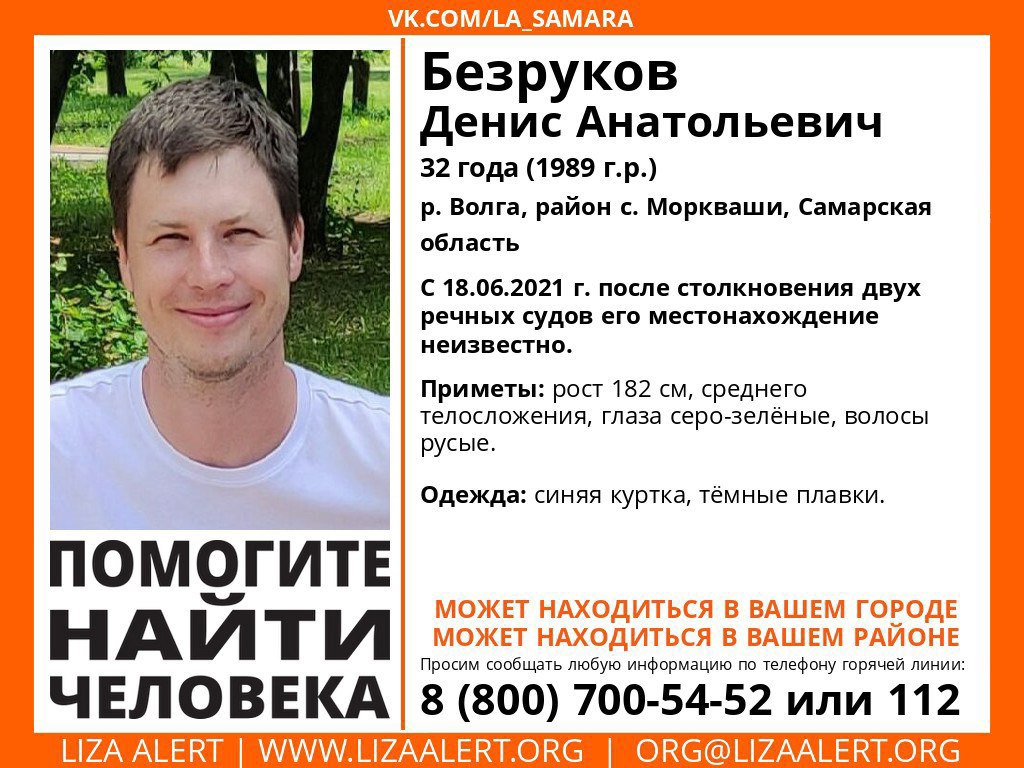 VK.COM/LA_SAMARA

ПОМОГИТЕ
НАЙТИ
ЧЕЛОВЕКА

Безруков
Денис Анатольевич

32 года (1989 г.р.)

р. Волга, район с. Моркваши, Самарская область

С 18.06.2021 г. после столкновения двух речных судов его местонахождение неизвестно.

Приметы: рост 182 см, среднего телосложения, глаза серо-зелёные, волосы русые.

Одежда: синяя куртка, тёмные плавки.

МОЖЕТ НАХОДИТЬСЯ В ВАШЕМ ГОРОДЕ
МОЖЕТ НАХОДИТЬСЯ В ВАШЕМ РАЙОНЕ

Просим сообщать любую информацию по телефону горячей линии:

8 (800) 700-54-52 или 112

LIZA ALERT | WWW.LIZAALERT.ORG | ORG@LIZAALERT.ORG